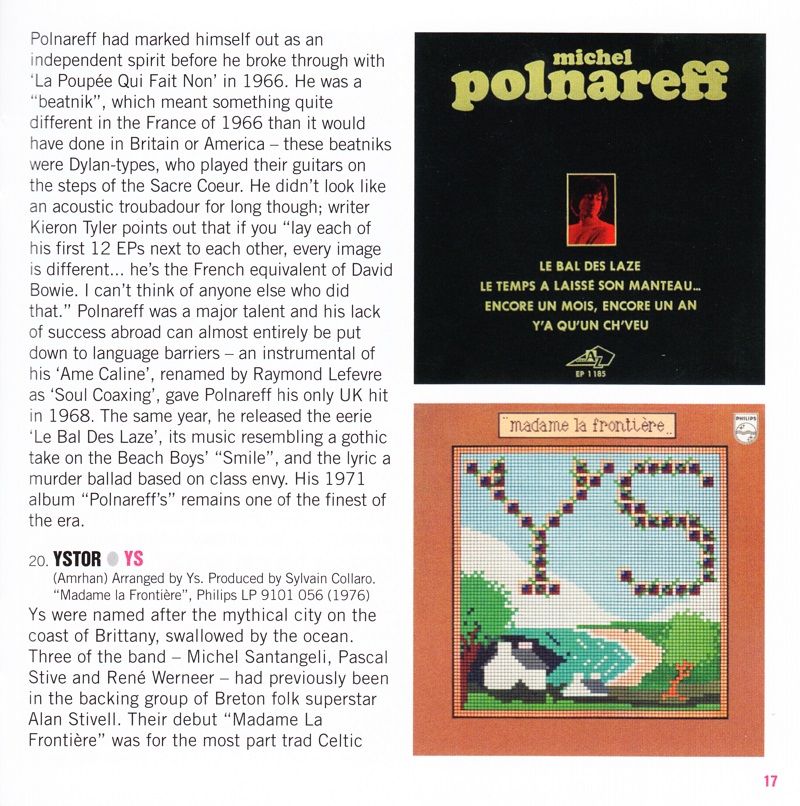 Polnareff had marked himself out as an independent spirit before he broke through with 'La Poupée Qui Fait Non' in 1966. He was a "beatnik", which meant something quite different in the France of 1966 than it would have done in Britain or America – these beatniks were Dylan-types, who played their guitars on the steps of the Sacre Coeur. He didn't look like an acoustic troubadour for long though; writer Kieron Tyler points out that if you "lay each of his first 12 EPs next to each other, every image is different... he's the French equivalent of David Bowie. I can't think of anyone else who did that." Polnareff was a major talent and his lack of success abroad can almost entirely be put down to language barriers – an instrumental of his 'Ame Caline', renamed by Raymond Lefevre as 'Soul Coaxing', gave Polnareff his only UK hit in 1968. The same year, he released the eerie 'Le Bal Des Laze', its music resembling a gothic take on the Beach Boys' "Smile", and the lyric a murder ballad based on class envy. His 1971 album "Polnareff's" remains one of the finest of the era.

20. YSTOR ● YS
(Amrhan) Arranged by Ys. Produced by Sylvain Collaro. "Madame la Frontière", Philips LP 9101 056 (1976)
Ys were named after the mythical city on the coast of Brittany, swallowed by the ocean. Three of the band – Michel Santangeli, Pascal Stive and René Werneer – had previously been in the backing group of Breton folk superstar Alan Stivell. Their debut "Madame La Frontière" was for the most part trad Celtic

michel
polnareff

LE BAL DES LAZE
LE TEMPS A LAISSÉ SON MANTEAU...
ENCORE UN MOIS, ENCORE UN AN
Y'A QU'UN CH'VEU

AZ
EP 1185

"madame la frontière"
PHILIPS

YS

17